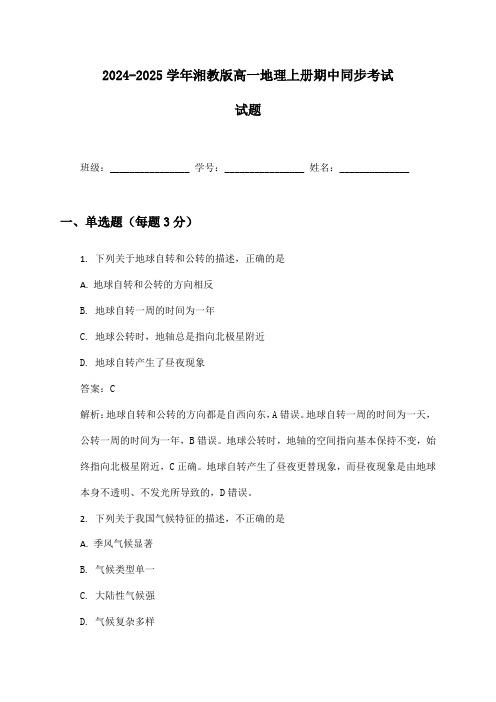 2024-2025 学年湘教版高一地理上册期中同步考试

试题

班级：________________ 学号：________________ 姓名：______________

一、单选题（每题 3 分）

1. 下列关于地球自转和公转的描述，正确的是

A. 地球自转和公转的方向相反

B. 地球自转一周的时间为一年

C. 地球公转时，地轴总是指向北极星附近

D. 地球自转产生了昼夜现象

答案：C

解析：地球自转和公转的方向都是自西向东，A 错误。地球自转一周的时间为一天，公转一周的时间为一年，B 错误。地球公转时，地轴的空间指向基本保持不变，始终指向北极星附近，C 正确。地球自转产生了昼夜更替现象，而昼夜现象是由地球本身不透明、不发光所导致的，D 错误。

2. 下列关于我国气候特征的描述，不正确的是

A. 季风气候显著

B. 气候类型单一

C. 大陆性气候强

D. 气候复杂多样